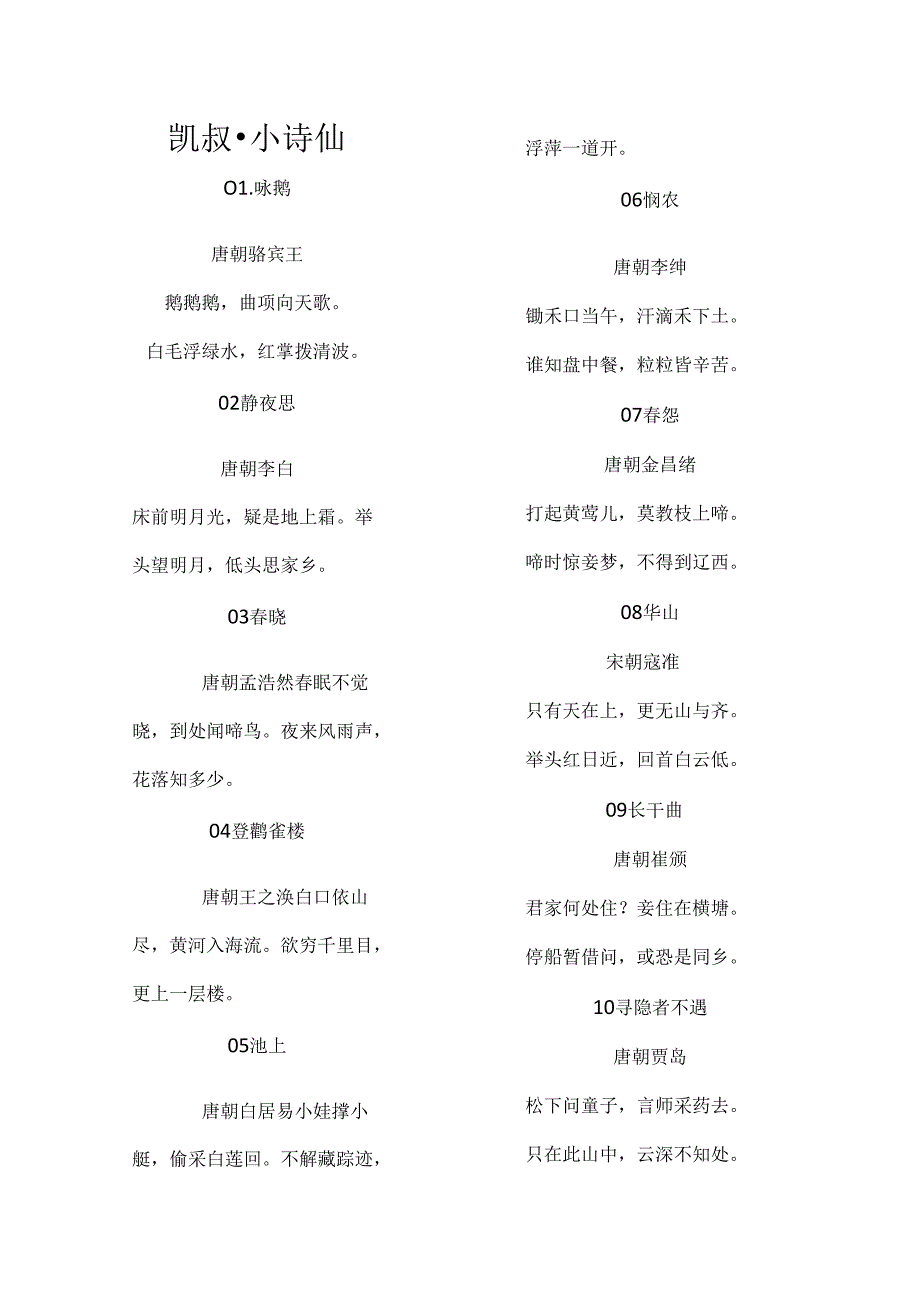 凯叔•小诗仙

O1.咏鹅

唐朝骆宾王

鹅鹅鹅，曲项向天歌。

白毛浮绿水，红掌拨清波。

02静夜思

唐朝李白

床前明月光，疑是地上霜。举头望明月，低头思家乡。

03春晓

唐朝孟浩然春眠不觉晓，到处闻啼鸟。夜来风雨声，花落知多少。

04登鹳雀楼

唐朝王之涣白口依山尽，黄河入海流。欲穷千里目，更上一层楼。

05池上

唐朝白居易小娃撑小艇，偷采白莲回。不解藏踪迹，浮萍一道开。

06悯农

唐朝李绅

锄禾口当午，汗滴禾下土。

谁知盘中餐，粒粒皆辛苦。

07春怨

唐朝金昌绪

打起黄莺儿，莫教枝上啼。

啼时惊妾梦，不得到辽西。

08华山

宋朝寇准

只有天在上，更无山与齐。

举头红日近，回首白云低。

09长干曲

唐朝崔颁

君家何处住？妾住在横塘。

停船暂借问，或恐是同乡。

10寻隐者不遇

唐朝贾岛

松下问童子，言师采药去。

只在此山中，云深不知处。